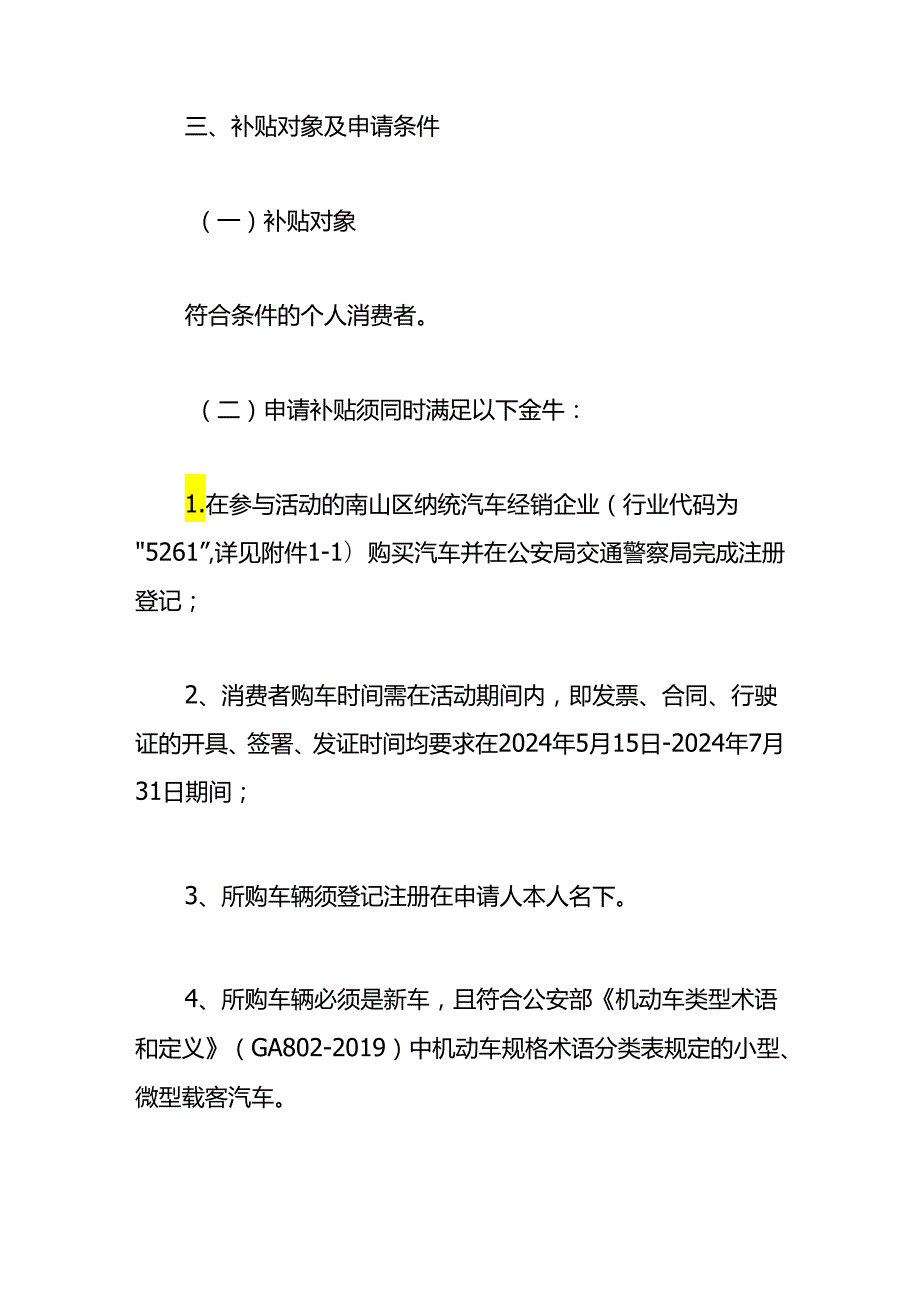 三、补贴对象及申请条件

（一）补贴对象

符合条件的个人消费者。

（二）申请补贴须同时满足以下金牛：

1.在参与活动的南山区纳统汽车经销企业（行业代码为"5261",详见附件1-1）购买汽车并在公安局交通警察局完成注册登记；

2、消费者购车时间需在活动期间内，即发票、合同、行驶证的开具、签署、发证时间均要求在2024年5月15日-2024年7月31日期间；

3、所购车辆须登记注册在申请人本人名下。

4、所购车辆必须是新车，且符合公安部《机动车类型术语和定义》（GA802-2019）中机动车规格术语分类表规定的小型、微型载客汽车。